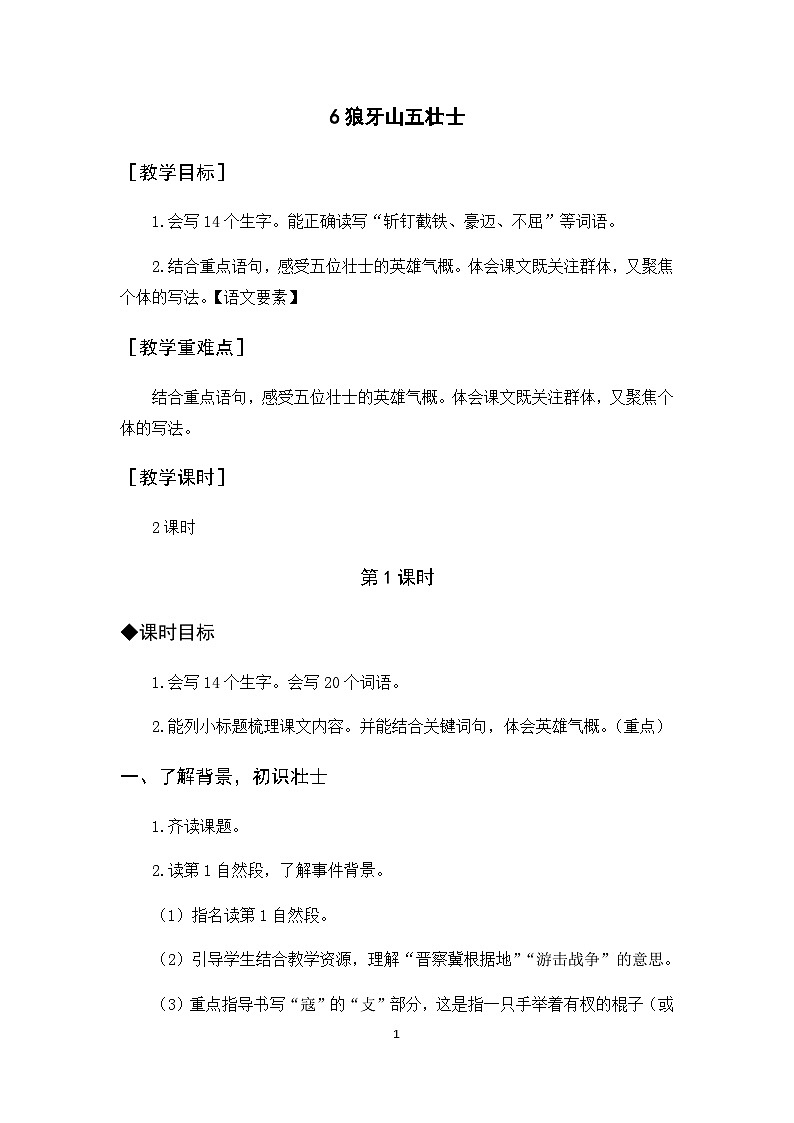 6 狼牙山五壮士

［教学目标］

1.会写 14 个生字。能正确读写“斩钉截铁、豪迈、不屈”等词语。

2.结合重点语句，感受五位壮士的英雄气概。体会课文既关注群体，又聚焦个体的写法。【语文要素】

［教学重难点］

结合重点语句，感受五位壮士的英雄气概。体会课文既关注群体，又聚焦个体的写法。

［教学课时］

2 课时

第 1 课时

◆课时目标

1.会写 14 个生字。会写 20 个词语。

2.能列小标题梳理课文内容。并能结合关键词句，体会英雄气概。(重点)

一、了解背景，初识壮士

1.齐读课题。

2.读第 1 自然段，了解事件背景。

（1）指名读第 1 自然段。

（2）引导学生结合教学资源，理解“晋察冀根据地”“游击战争”的意思。

（3）重点指导书写“寇”的“攴”部分，这是指一只手举着有杈的棍子（或

1